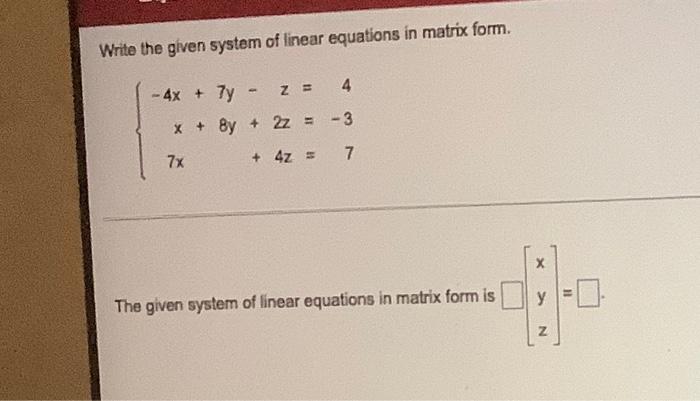 Write the given system of linear equations in matrix form.

$\begin{cases} -4x + 7y - z = 4 \\ x + 8y + 2z = -3 \\ 7x + 4z = 7 \end{cases}$

The given system of linear equations in matrix form is $\square \begin{bmatrix} x \\ y \\ z \end{bmatrix} = \square$.